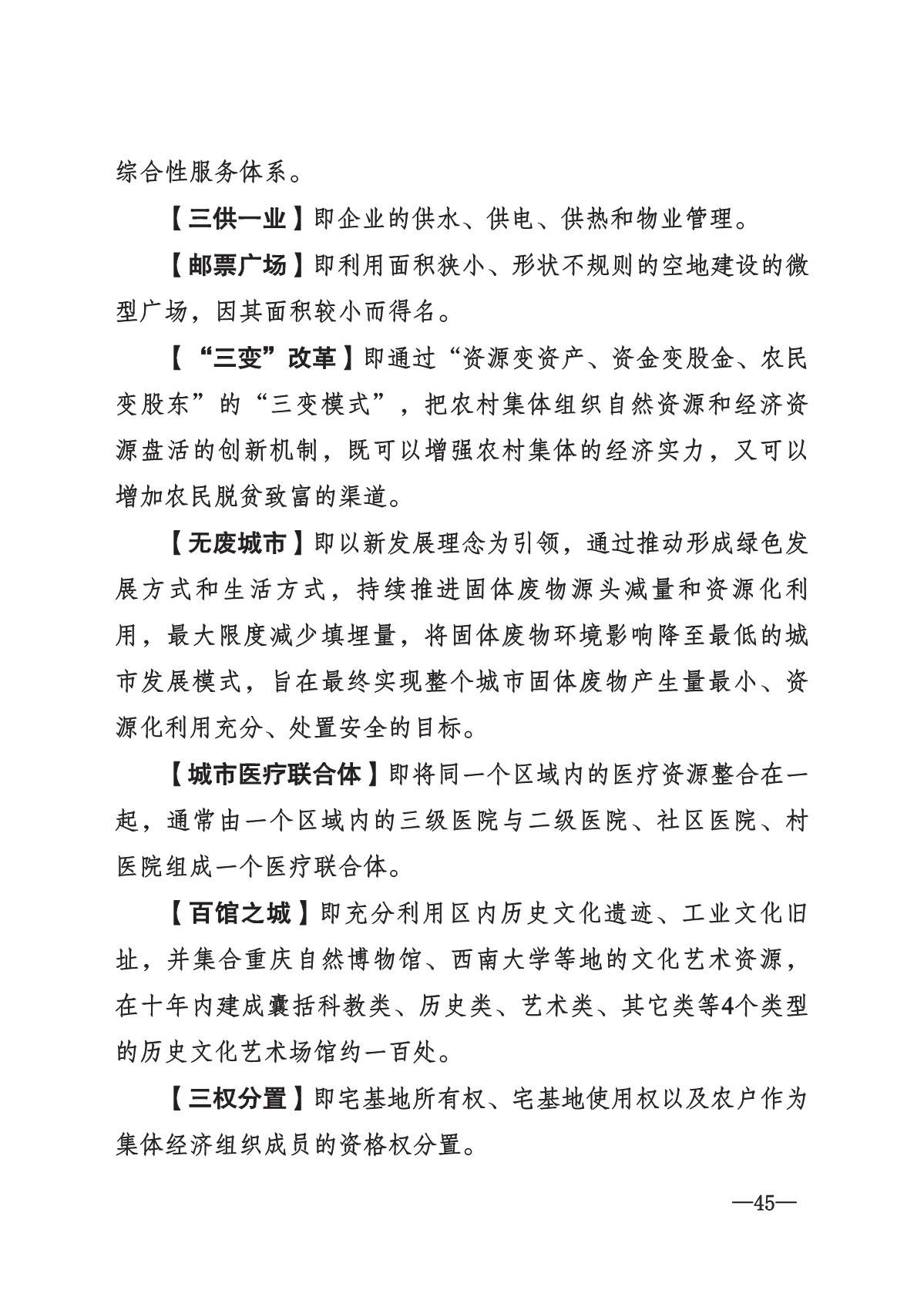 综合性服务体系。

【三供一业】即企业的供水、供电、供热和物业管理。

【邮票广场】即利用面积狭小、形状不规则的空地建设的微型广场，因其面积较小而得名。

【“三变”改革】即通过“资源变资产、资金变股金、农民变股东”的“三变模式”，把农村集体组织自然资源和经济资源盘活的创新机制，既可以增强农村集体的经济实力，又可以增加农民脱贫致富的渠道。

【无废城市】即以新发展理念为引领，通过推动形成绿色发展方式和生活方式，持续推进固体废物源头减量和资源化利用，最大限度减少填埋量，将固体废物环境影响降至最低的城市发展模式，旨在最终实现整个城市固体废物产生量最小、资源化利用充分、处置安全的目标。

【城市医疗联合体】即将同一个区域内的医疗资源整合在一起，通常由一个区域内的三级医院与二级医院、社区医院、村医院组成一个医疗联合体。

【百馆之城】即充分利用区内历史文化遗迹、工业文化旧址，并集合重庆自然博物馆、西南大学等地的文化艺术资源，在十年内建成囊括科教类、历史类、艺术类、其它类等4个类型的历史文化艺术场馆约一百处。

【三权分置】即宅基地所有权、宅基地使用权以及农户作为集体经济组织成员的资格权分置。

—45—